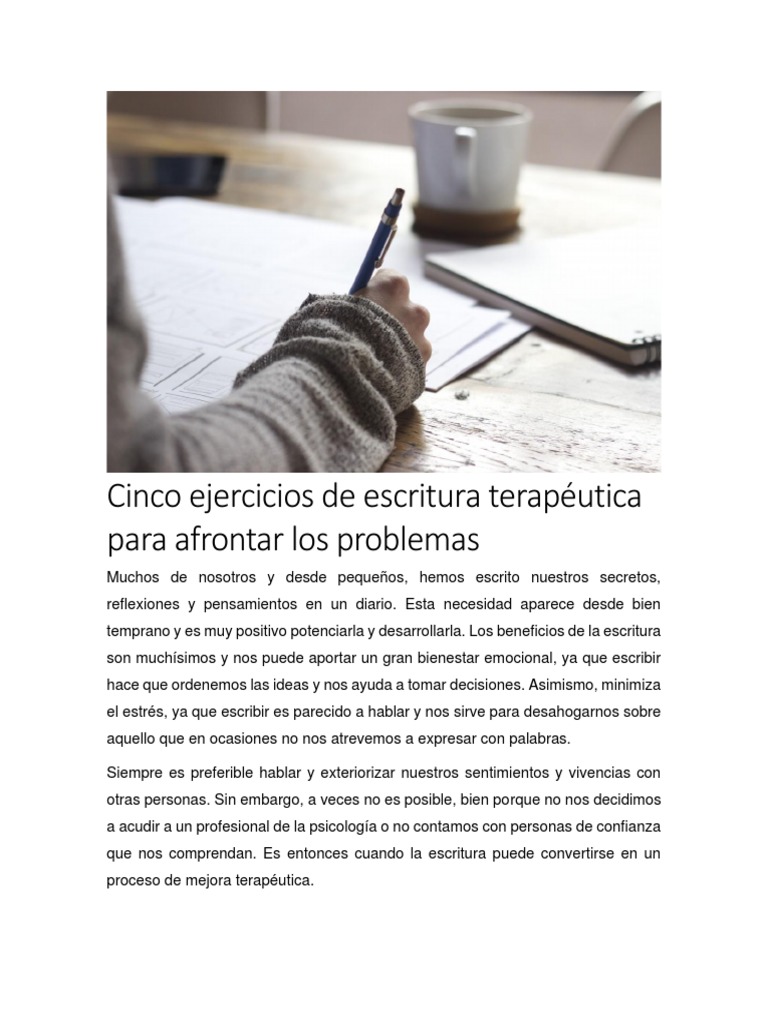 Cinco ejercicios de escritura terapéutica para afrontar los problemas

Muchos de nosotros y desde pequeños, hemos escrito nuestros secretos, reflexiones y pensamientos en un diario. Esta necesidad aparece desde bien temprano y es muy positivo potenciarla y desarrollarla. Los beneficios de la escritura son muchísimos y nos puede aportar un gran bienestar emocional, ya que escribir hace que ordenemos las ideas y nos ayuda a tomar decisiones. Asimismo, minimiza el estrés, ya que escribir es parecido a hablar y nos sirve para desahogarnos sobre aquello que en ocasiones no nos atrevemos a expresar con palabras.

Siempre es preferible hablar y exteriorizar nuestros sentimientos y vivencias con otras personas. Sin embargo, a veces no es posible, bien porque no nos decidimos a acudir a un profesional de la psicología o no contamos con personas de confianza que nos comprendan. Es entonces cuando la escritura puede convertirse en un proceso de mejora terapéutica.